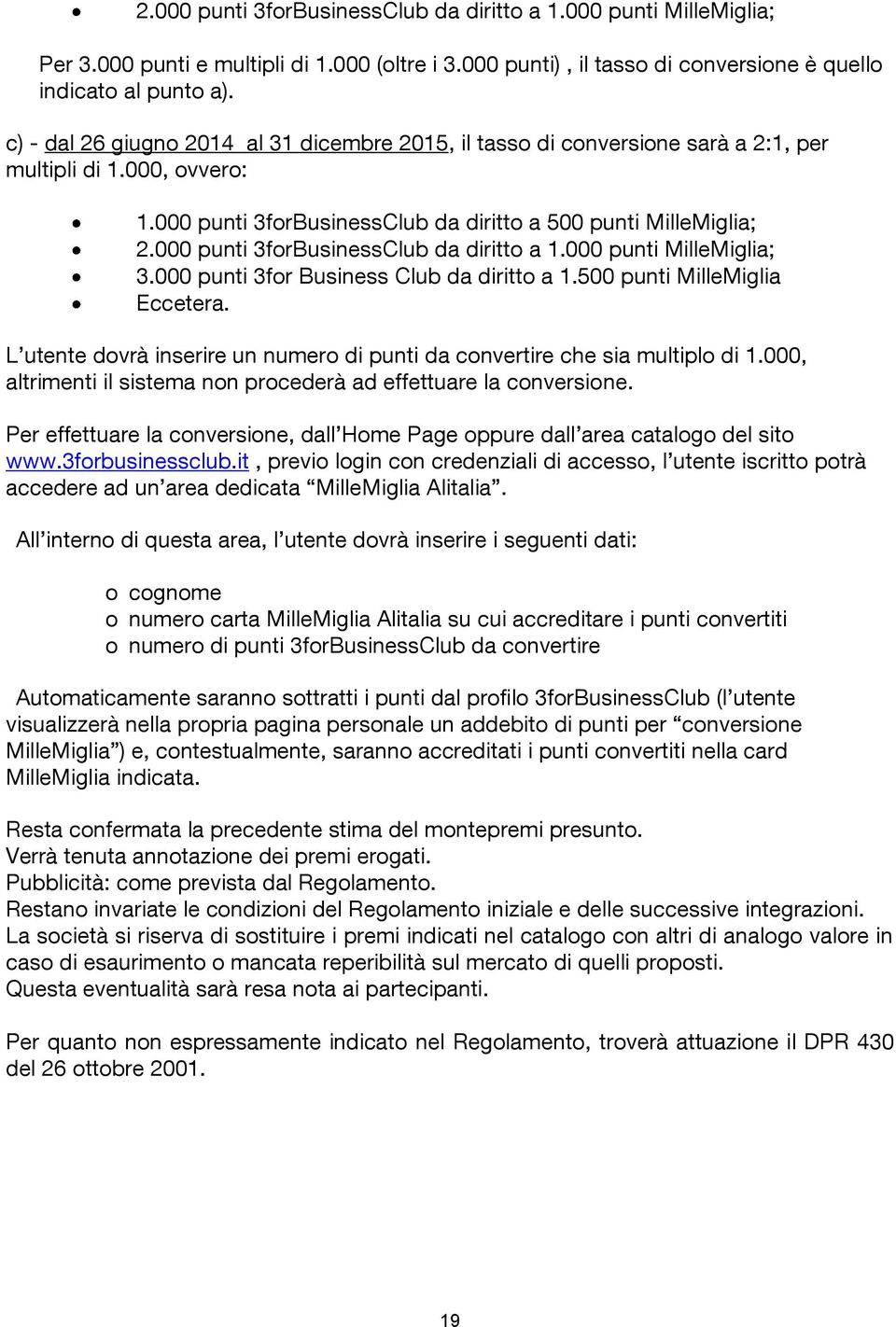 • 2.000 punti 3forBusinessClub da diritto a 1.000 punti MilleMiglia;

Per 3.000 punti e multipli di 1.000 (oltre i 3.000 punti) , il tasso di conversione è quello indicato al punto a).

c) - dal 26 giugno 2014 al 31 dicembre 2015, il tasso di conversione sarà a 2:1, per multipli di 1.000, ovvero:

• 1.000 punti 3forBusinessClub da diritto a 500 punti MilleMiglia;
• 2.000 punti 3forBusinessClub da diritto a 1.000 punti MilleMiglia;
• 3.000 punti 3for Business Club da diritto a 1.500 punti MilleMiglia
• Eccetera.

L'utente dovrà inserire un numero di punti da convertire che sia multiplo di 1.000, altrimenti il sistema non procederà ad effettuare la conversione.

Per effettuare la conversione, dall'Home Page oppure dall'area catalogo del sito www.3forbusinessclub.it , previo login con credenziali di accesso, l'utente iscritto potrà accedere ad un'area dedicata "MilleMiglia Alitalia".

All'interno di questa area, l'utente dovrà inserire i seguenti dati:

o cognome
o numero carta MilleMiglia Alitalia su cui accreditare i punti convertiti
o numero di punti 3forBusinessClub da convertire

Automaticamente saranno sottratti i punti dal profilo 3forBusinessClub (l'utente visualizzerà nella propria pagina personale un addebito di punti per "conversione MilleMiglia") e, contestualmente, saranno accreditati i punti convertiti nella card MilleMiglia indicata.

Resta confermata la precedente stima del montepremi presunto.
Verrà tenuta annotazione dei premi erogati.
Pubblicità: come prevista dal Regolamento.
Restano invariate le condizioni del Regolamento iniziale e delle successive integrazioni.
La società si riserva di sostituire i premi indicati nel catalogo con altri di analogo valore in caso di esaurimento o mancata reperibilità sul mercato di quelli proposti.
Questa eventualità sarà resa nota ai partecipanti.

Per quanto non espressamente indicato nel Regolamento, troverà attuazione il DPR 430 del 26 ottobre 2001.

19